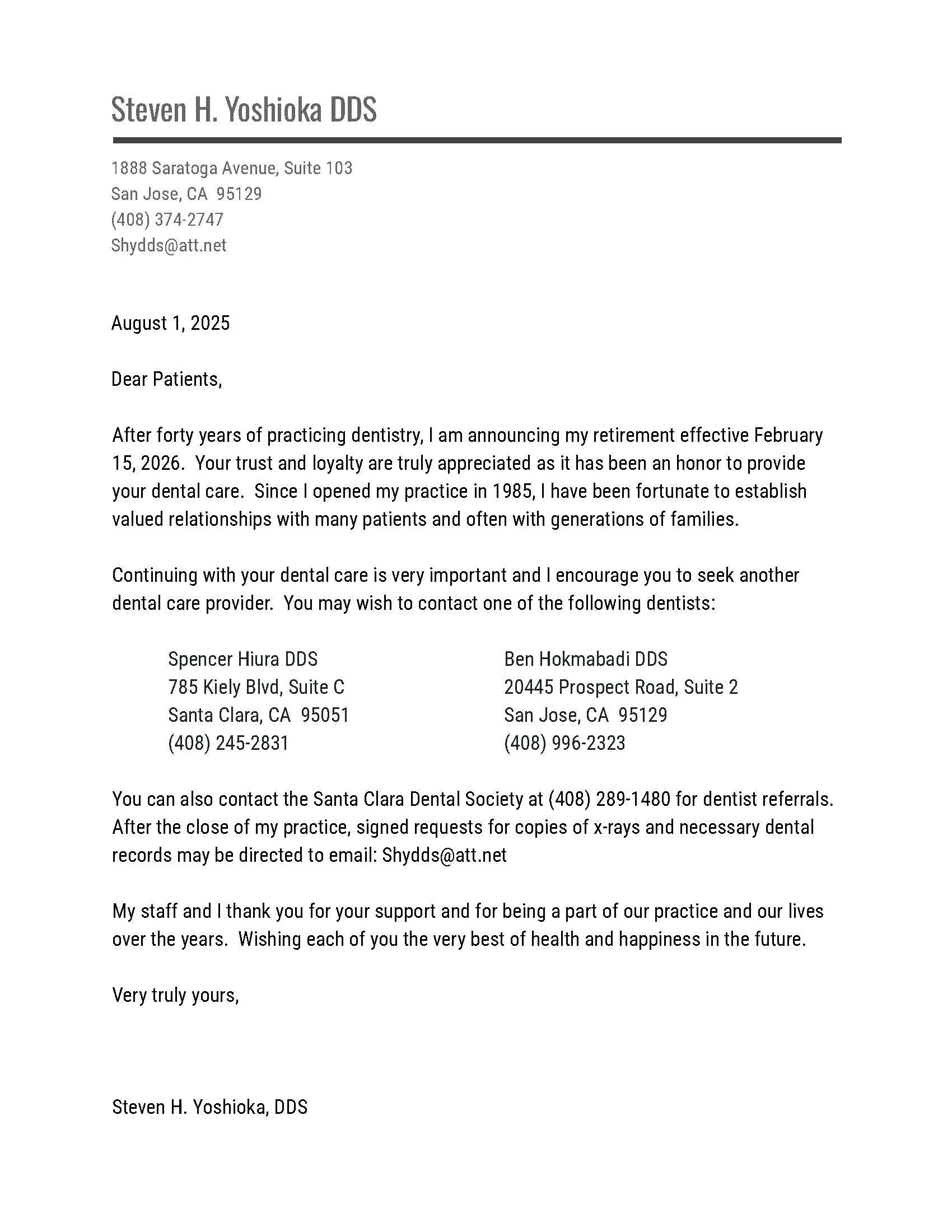 Steven H. Yoshioka DDS

1888 Saratoga Avenue, Suite 103
San Jose, CA 95129
(408) 374-2747
Shydds@att.net

August 1, 2025

Dear Patients,

After forty years of practicing dentistry, I am announcing my retirement effective February 15, 2026. Your trust and loyalty are truly appreciated as it has been an honor to provide your dental care. Since I opened my practice in 1985, I have been fortunate to establish valued relationships with many patients and often with generations of families.

Continuing with your dental care is very important and I encourage you to seek another dental care provider. You may wish to contact one of the following dentists:

Spencer Hiura DDS
785 Kiely Blvd, Suite C
Santa Clara, CA 95051
(408) 245-2831

Ben Hokmabadi DDS
20445 Prospect Road, Suite 2
San Jose, CA 95129
(408) 996-2323

You can also contact the Santa Clara Dental Society at (408) 289-1480 for dentist referrals. After the close of my practice, signed requests for copies of x-rays and necessary dental records may be directed to email: Shydds@att.net

My staff and I thank you for your support and for being a part of our practice and our lives over the years. Wishing each of you the very best of health and happiness in the future.

Very truly yours,

Steven H. Yoshioka, DDS